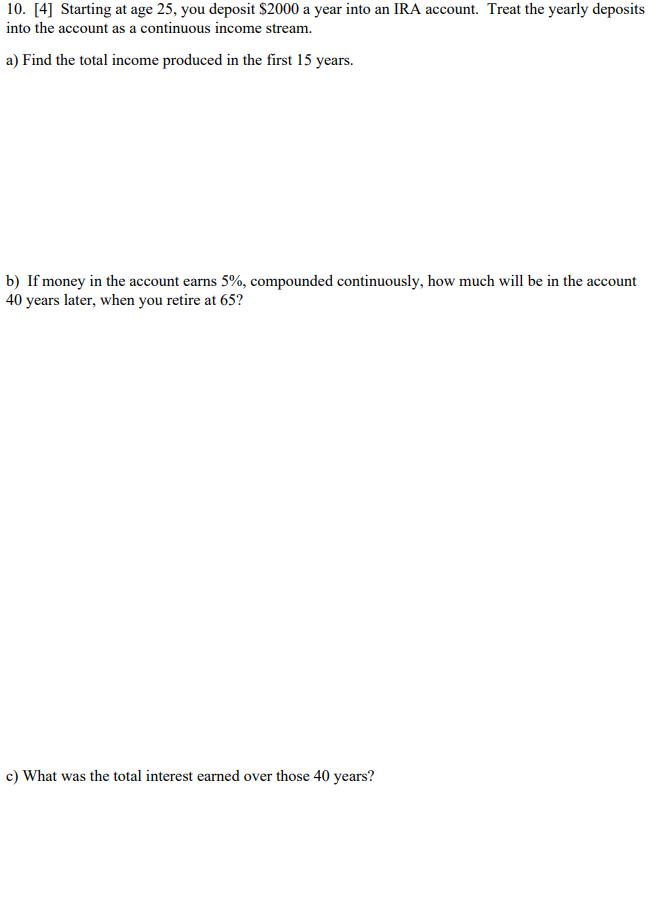 10. [4] Starting at age 25, you deposit \$2000 a year into an IRA account. Treat the yearly deposits into the account as a continuous income stream.

a) Find the total income produced in the first 15 years.

b) If money in the account earns 5%, compounded continuously, how much will be in the account 40 years later, when you retire at 65?

c) What was the total interest earned over those 40 years?